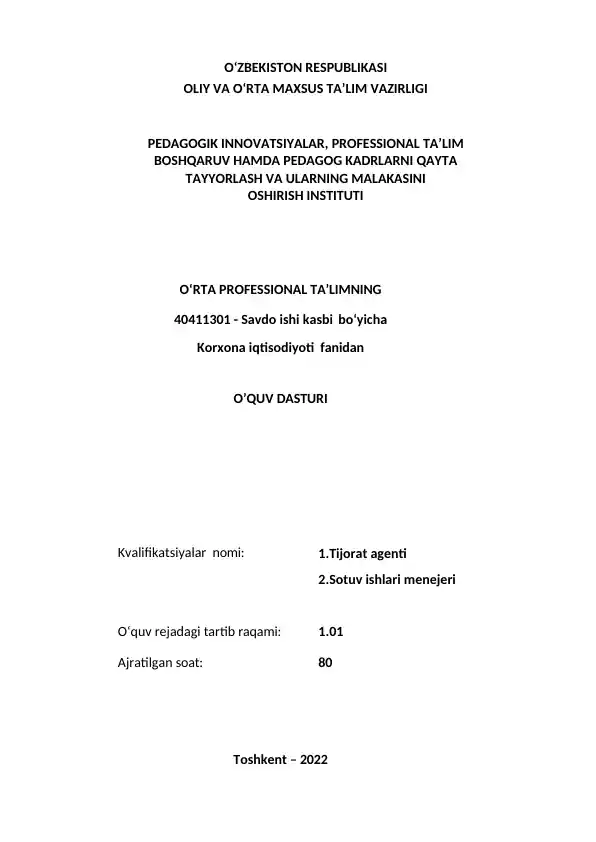 O‘ZBEKISTON RESPUBLIKASI
OLIY VA O‘RTA MAXSUS TA’LIM VAZIRLIGI

PEDAGOGIK INNOVATSIYALAR, PROFESSIONAL TA’LIM BOSHQARUV HAMDA PEDAGOG KADRLARNI QAYTA TAYYORLASH VA ULARNING MALAKASINI OSHIRISH INSTITUTI

O‘RTA PROFESSIONAL TA’LIMNING

40411301 - Savdo ishi kasbi bo‘yicha

Korxona iqtisodiyoti fanidan

O’QUV DASTURI

Kvalifikatsiyalar nomi: 1.Tijorat agenti
2.Sotuv ishlari menejeri

O‘quv rejadagi tartib raqami: 1.01
Ajratilgan soat: 80

Toshkent – 2022